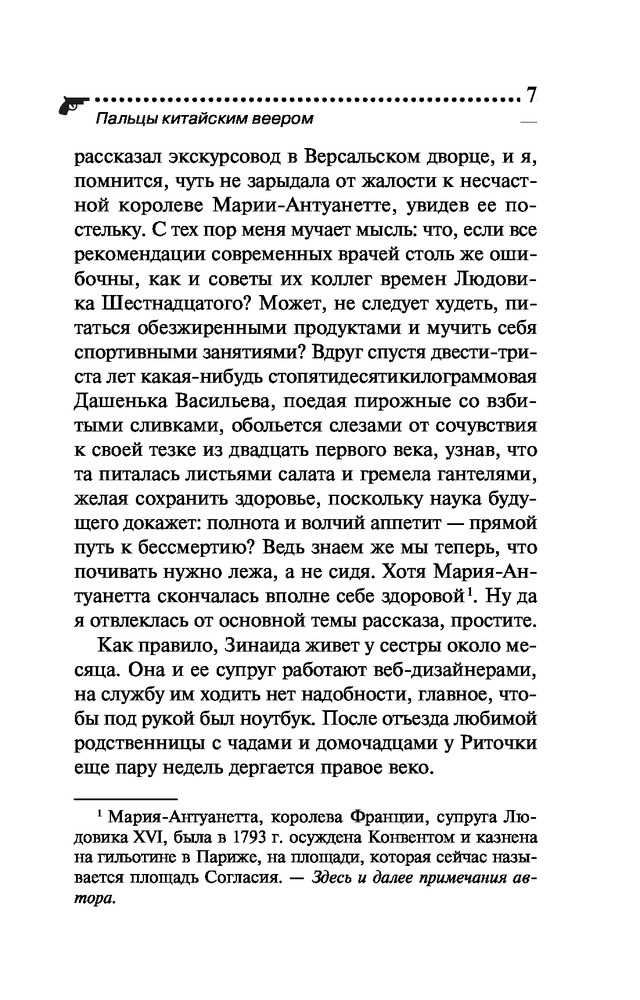 7

Пальцы китайским веером

рассказал экскурсовод в Версальском дворце, и я, помнится, чуть не зарыдала от жалости к несчастной королеве Марии-Антуанетте, увидев ее постельку. С тех пор меня мучает мысль: что, если все рекомендации современных врачей столь же ошибочны, как и советы их коллег времен Людовика Шестнадцатого? Может, не следует худеть, питаться обезжиренными продуктами и мучить себя спортивными занятиями? Вдруг спустя двести-триста лет какая-нибудь стопятидесятикилограммовая Дашенька Васильева, поедая пирожные со взбитыми сливками, обольется слезами от сочувствия к своей тезке из двадцать первого века, узнав, что та питалась листьями салата и гремела гантелями, желая сохранить здоровье, поскольку наука будущего докажет: полнота и волчий аппетит — прямой путь к бессмертию? Ведь знаем же мы теперь, что почивать нужно лежа, а не сидя. Хотя Мария-Антуанетта скончалась вполне себе здоровой$^1$. Ну да я отвлеклась от основной темы рассказа, простите.

Как правило, Зинаида живет у сестры около месяца. Она и ее супруг работают веб-дизайнерами, на службу им ходить нет надобности, главное, чтобы под рукой был ноутбук. После отъезда любимой родственницы с чадами и домочадцами у Риточки еще пару недель дергается правое веко.

$^1$ Мария-Антуанетта, королева Франции, супруга Людовика XVI, была в 1793 г. осуждена Конвентом и казнена на гильотине в Париже, на площади, которая сейчас называется площадь Согласия. — Здесь и далее примечания автора.